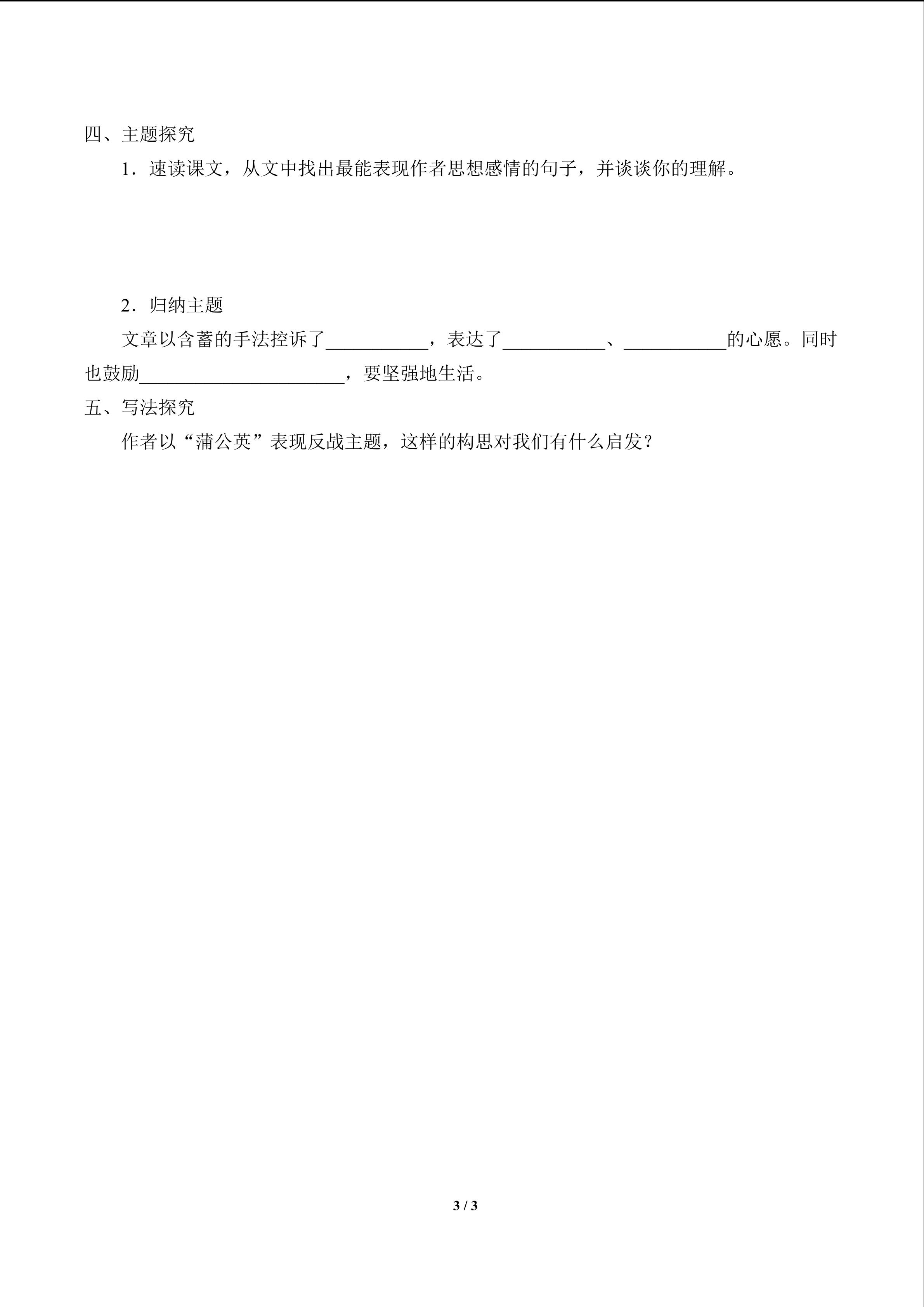 四、主题探究

1．速读课文，从文中找出最能表现作者思想感情的句子，并谈谈你的理解。

2．归纳主题

文章以含蓄的手法控诉了____，表达了____、____的心愿。同时也鼓励____，要坚强地生活。

五、写法探究

作者以“蒲公英”表现反战主题，这样的构思对我们有什么启发？

3 / 3